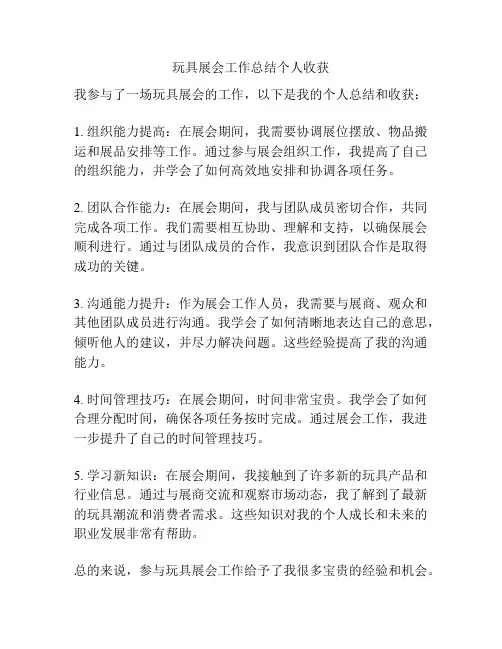 玩具展会工作总结个人收获

我参与了一场玩具展会的工作，以下是我的个人总结和收获：

1. 组织能力提高：在展会期间，我需要协调展位摆放、物品搬运和展品安排等工作。通过参与展会组织工作，我提高了自己的组织能力，并学会了如何高效地安排和协调各项任务。

2. 团队合作能力：在展会期间，我与团队成员密切合作，共同完成各项工作。我们需要相互协助、理解和支持，以确保展会顺利进行。通过与团队成员的合作，我意识到团队合作是取得成功的关键。

3. 沟通能力提升：作为展会工作人员，我需要与展商、观众和其他团队成员进行沟通。我学会了如何清晰地表达自己的意思，倾听他人的建议，并尽力解决问题。这些经验提高了我的沟通能力。

4. 时间管理技巧：在展会期间，时间非常宝贵。我学会了如何合理分配时间，确保各项任务按时完成。通过展会工作，我进一步提升了自己的时间管理技巧。

5. 学习新知识：在展会期间，我接触到了许多新的玩具产品和行业信息。通过与展商交流和观察市场动态，我了解到了最新的玩具潮流和消费者需求。这些知识对我的个人成长和未来的职业发展非常有帮助。

总的来说，参与玩具展会工作给予了我很多宝贵的经验和机会。